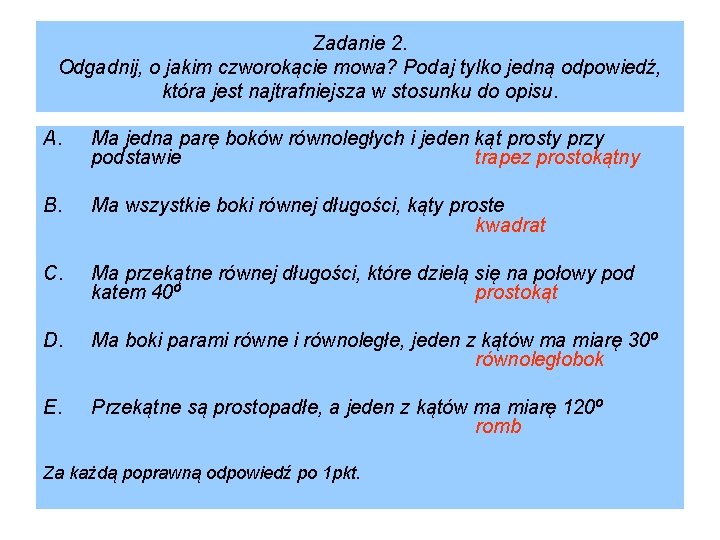 Zadanie 2.
Odgadnij, o jakim czworokącie mowa? Podaj tylko jedną odpowiedź, która jest najtrafniejsza w stosunku do opisu.

A. Ma jedna parę boków równoległych i jeden kąt prosty przy podstawie trapez prostokątny

B. Ma wszystkie boki równej długości, kąty proste kwadrat

C. Ma przekątne równej długości, które dzielą się na połowy pod katem $40^o$ prostokąt

D. Ma boki parami równe i równoległe, jeden z kątów ma miarę $30^o$ równoległobok

E. Przekątne są prostopadłe, a jeden z kątów ma miarę $120^o$ romb

Za każdą poprawną odpowiedź po 1pkt.